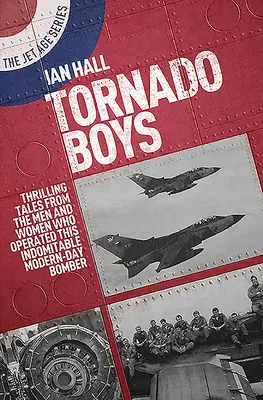 THE JET AGE SERIES

IAN HALL

TORNADO BOYS

THRILLING TALES FROM THE MEN AND WOMEN WHO OPERATED THIS INDOMITABLE MODERN-DAY BOMBER